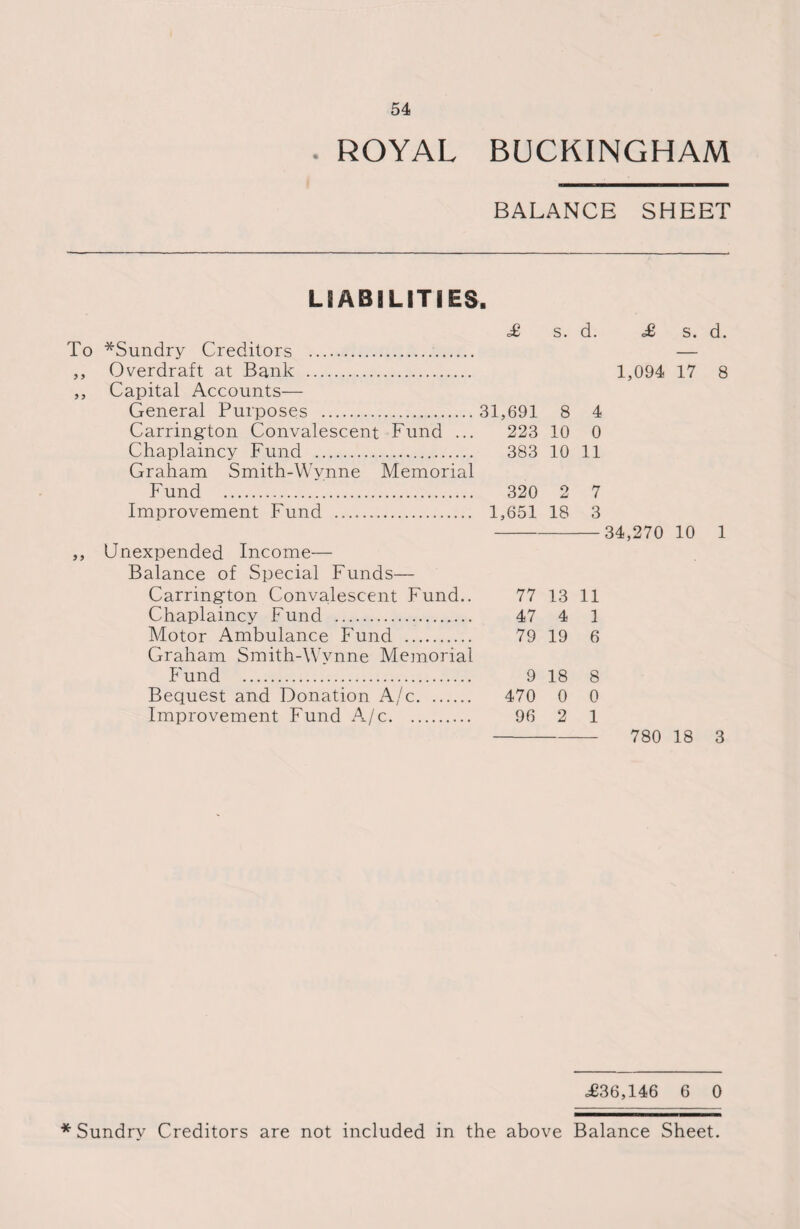 54

ROYAL BUCKINGHAM

BALANCE SHEET

LIABILITIES.

| | £ s. d. | £ s. d. |
|---|---|---|
| To *Sundry Creditors ........................ | | — |
| ,, Overdraft at Bank ........................ | | 1,094 17 8 |
| ,, Capital Accounts— | | |
| General Purposes ........................ | 31,691 8 4 | |
| Carrington Convalescent Fund ... | 223 10 0 | |
| Chaplaincy Fund ........................ | 383 10 11 | |
| Graham Smith-Wynne Memorial Fund ........................ | 320 2 7 | |
| Improvement Fund ........................ | 1,651 18 3 | |
| | | 34,270 10 1 |
| ,, Unexpended Income— | | |
| Balance of Special Funds— | | |
| Carrington Convalescent Fund.. | 77 13 11 | |
| Chaplaincy Fund ........................ | 47 4 1 | |
| Motor Ambulance Fund .......... | 79 19 6 | |
| Graham Smith-Wynne Memorial Fund ........................ | 9 18 8 | |
| Bequest and Donation A/c. ....... | 470 0 0 | |
| Improvement Fund A/c. ......... | 96 2 1 | |
| | | 780 18 3 |
| | | £36,146 6 0 |

* Sundry Creditors are not included in the above Balance Sheet.